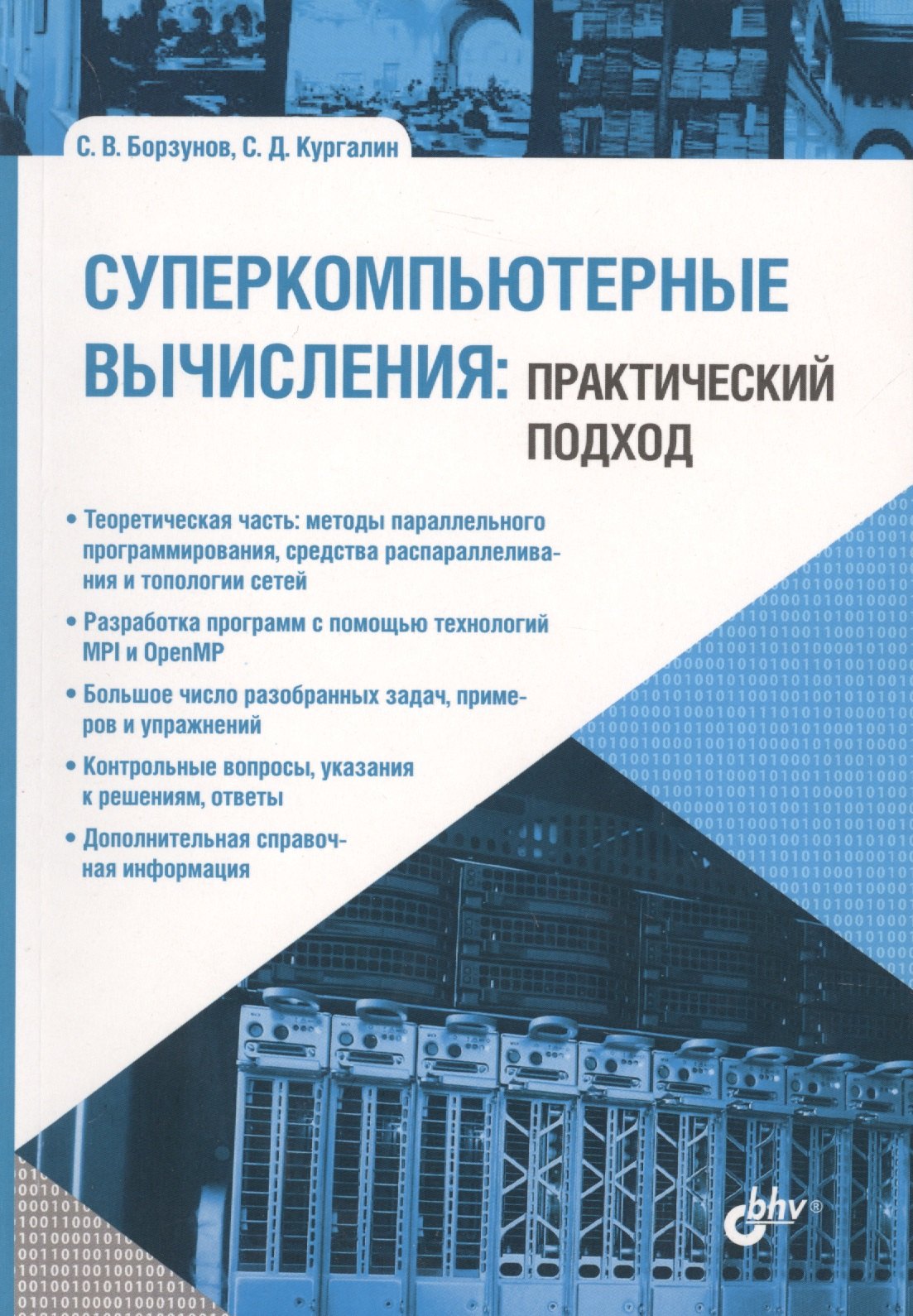 С. В. Борзунов, С. Д. Кургалин

СУПЕРКОМПЬЮТЕРНЫЕ ВЫЧИСЛЕНИЯ: ПРАКТИЧЕСКИЙ ПОДХОД

• Теоретическая часть: методы параллельного программирования, средства распараллеливания и топологии сетей

• Разработка программ с помощью технологий MPI и OpenMP

• Большое число разобранных задач, примеров и упражнений

• Контрольные вопросы, указания к решениям, ответы

• Дополнительная справочная информация

bhv®